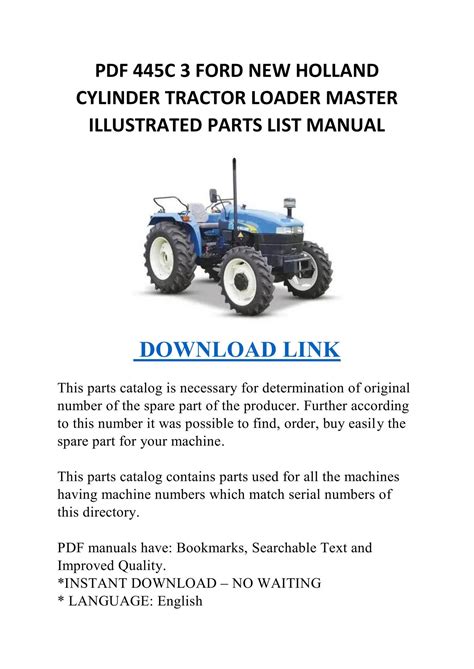 PDF 445C 3 FORD NEW HOLLAND CYLINDER TRACTOR LOADER MASTER ILLUSTRATED PARTS LIST MANUAL

DOWNLOAD LINK

This parts catalog is necessary for determination of original number of the spare part of the producer. Further according to this number it was possible to find, order, buy easily the spare part for your machine.

This parts catalog contains parts used for all the machines having machine numbers which match serial numbers of this directory.

PDF manuals have: Bookmarks, Searchable Text and Improved Quality.
*INSTANT DOWNLOAD – NO WAITING
* LANGUAGE: English